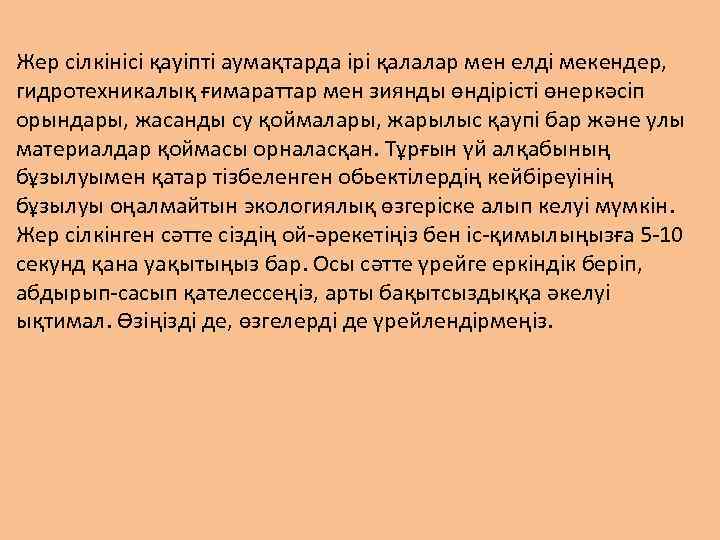 Жер сілкінісі қауіпті аумақтарда ірі қалалар мен елді мекендер, гидротехникалық ғимараттар мен зиянды өндірісті өнеркәсіп орындары, жасанды су қоймалары, жарылыс қаупі бар және улы материалдар қоймасы орналасқан. Тұрғын үй алқабының бұзылуымен қатар тізбеленген обьектілердің кейбіреуінің бұзылуы оңалмайтын экологиялық өзгеріске алып келуі мүмкін. Жер сілкінген сәтте сіздің ой-әрекетіңіз бен іс-қимылыңызға 5-10 секунд қана уақытыңыз бар. Осы сәтте үрейге еркіндік беріп, абдырып-сасып қателессеңіз, арты бақытсыздыққа әкелуі ықтимал. Өзіңізді де, өзгелерді де үрейлендірмеңіз.